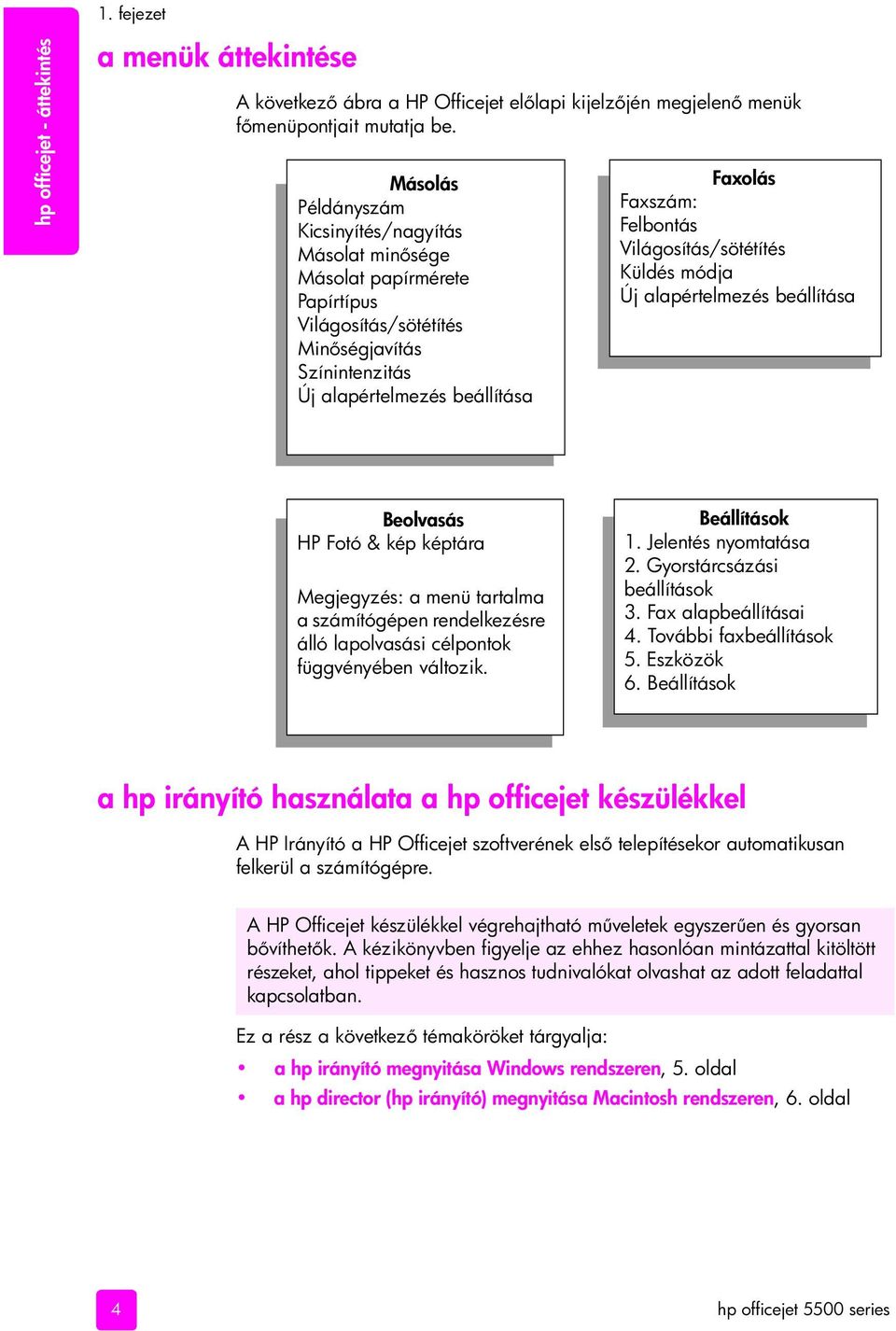 hp officejet - áttekintés

1. fejezet

a menük áttekintése

A következő ábra a HP Officejet előlapi kijelzőjén megjelenő menük főmenüpontjait mutatja be.

Másolás
Példányszám
Kicsinyítés/nagyítás
Másolat minősége
Másolat papírmérete
Papírtípus
Világosítás/sötétítés
Minőségjavítás
Színintenzitás
Új alapértelmezés beállítása

Faxolás
Faxszám:
Felbontás
Világosítás/sötétítés
Küldés módja
Új alapértelmezés beállítása

Beolvasás
HP Fotó & kép képtára

Megjegyzés: a menü tartalma a számítógépen rendelkezésre álló lapolvasási célpontok függvényében változik.

Beállítások
1. Jelentés nyomtatása
2. Gyorstárcsázási beállítások
3. Fax alapbeállításai
4. További faxbeállítások
5. Eszközök
6. Beállítások

a hp irányító használata a hp officejet készülékkel

A HP Irányító a HP Officejet szoftverének első telepítésekor automatikusan felkerül a számítógépre.

A HP Officejet készülékkel végrehajtható műveletek egyszerűen és gyorsan bővíthetők. A kézikönyvben figyelje az ehhez hasonlóan mintázattal kitöltött részeket, ahol tippeket és hasznos tudnivalókat olvashat az adott feladattal kapcsolatban.

Ez a rész a következő témaköröket tárgyalja:

• a hp irányító megnyitása Windows rendszeren, 5. oldal
• a hp director (hp irányító) megnyitása Macintosh rendszeren, 6. oldal

4

hp officejet 5500 series